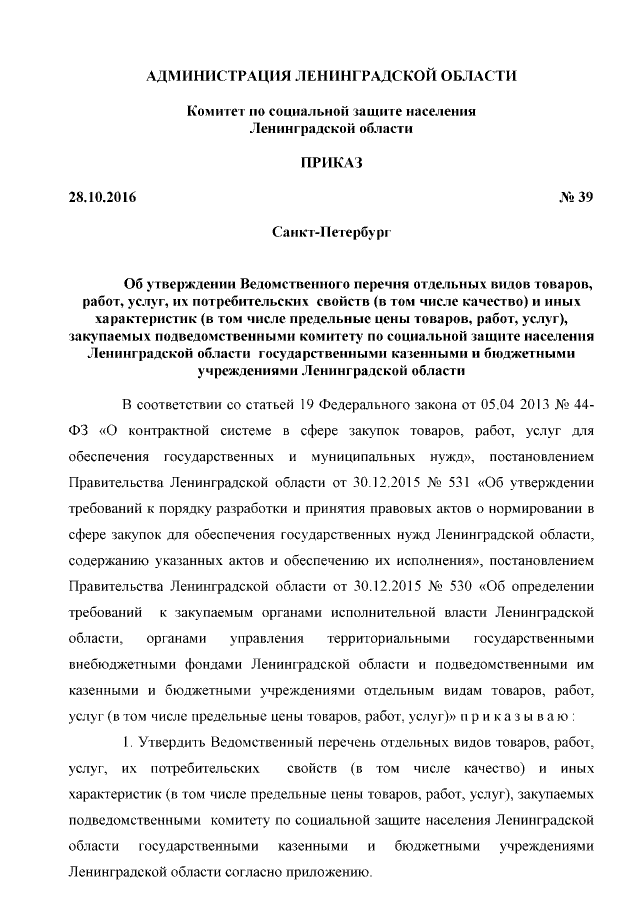 АДМИНИСТРАЦИЯ ЛЕНИНГРАДСКОЙ ОБЛАСТИ

Комитет по социальной защите населения Ленинградской области

ПРИКАЗ

28.10.2016

№ 39

Санкт-Петербург

Об утверждении Ведомственного перечня отдельных видов товаров, работ, услуг, их потребительских свойств (в том числе качество) и иных характеристик (в том числе предельные цены товаров, работ, услуг), закупаемых подведомственными комитету по социальной защите населения Ленинградской области государственными казенными и бюджетными учреждениями Ленинградской области

В соответствии со статьей 19 Федерального закона от 05.04 2013 № 44-ФЗ «О контрактной системе в сфере закупок товаров, работ, услуг для обеспечения государственных и муниципальных нужд», постановлением Правительства Ленинградской области от 30.12.2015 № 531 «Об утверждении требований к порядку разработки и принятия правовых актов о нормировании в сфере закупок для обеспечения государственных нужд Ленинградской области, содержанию указанных актов и обеспечению их исполнения», постановлением Правительства Ленинградской области от 30.12.2015 № 530 «Об определении требований к закупаемым органами исполнительной власти Ленинградской области, органами управления территориальными государственными внебюджетными фондами Ленинградской области и подведомственными им казенными и бюджетными учреждениями отдельным видам товаров, работ, услуг (в том числе предельные цены товаров, работ, услуг)» п р и к а з ы в а ю :

1. Утвердить Ведомственный перечень отдельных видов товаров, работ, услуг, их потребительских свойств (в том числе качество) и иных характеристик (в том числе предельные цены товаров, работ, услуг), закупаемых подведомственными комитету по социальной защите населения Ленинградской области государственными казенными и бюджетными учреждениями Ленинградской области согласно приложению.